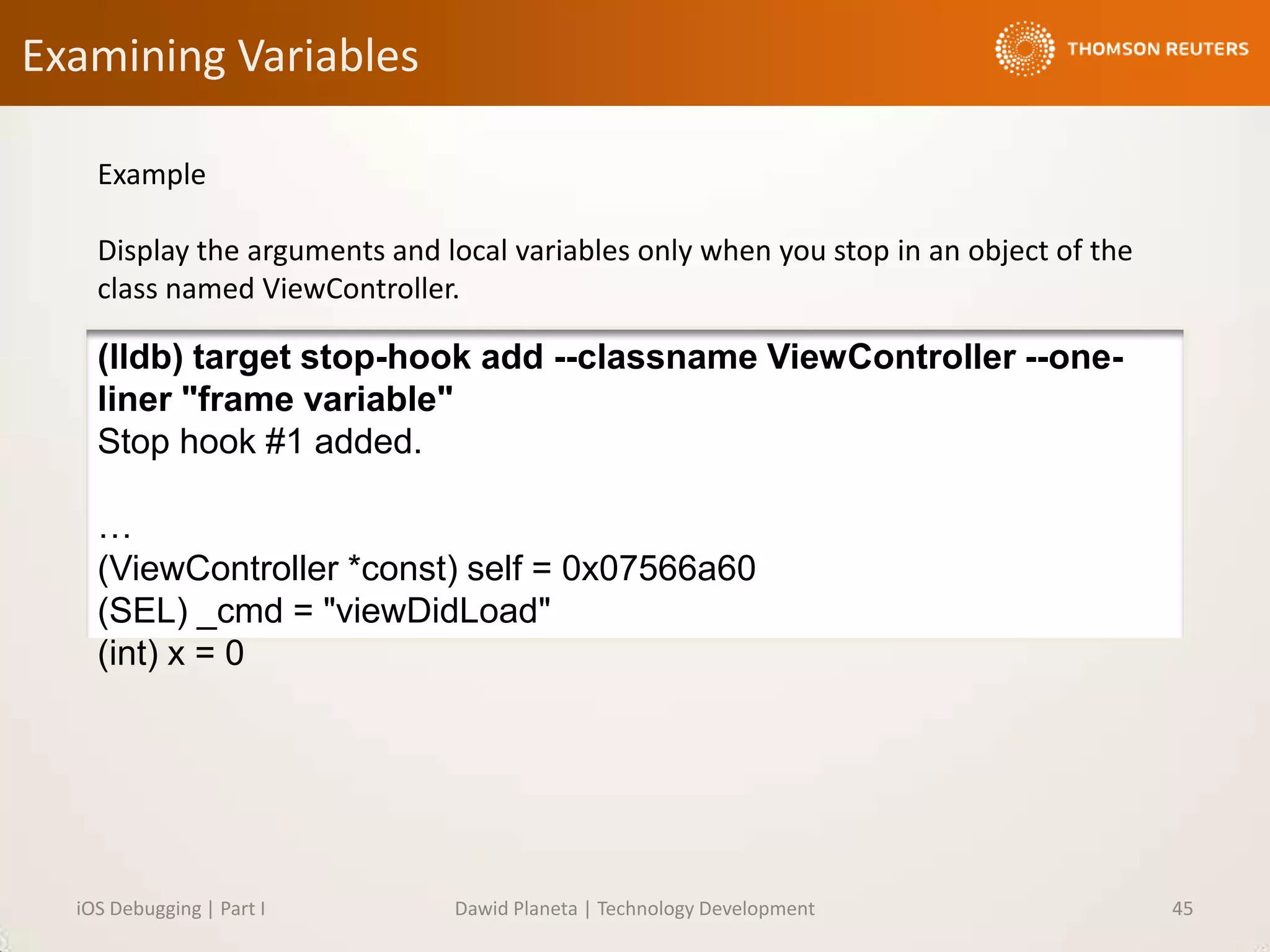 Examining Variables

THOMSON REUTERS

Example

Display the arguments and local variables only when you stop in an object of the class named ViewController.

(lldb) target stop-hook add --classname ViewController --one-liner "frame variable"
Stop hook #1 added.

…
(ViewController *const) self = 0x07566a60
(SEL) _cmd = "viewDidLoad"
(int) x = 0

iOS Debugging | Part I

Dawid Planeta | Technology Development

45